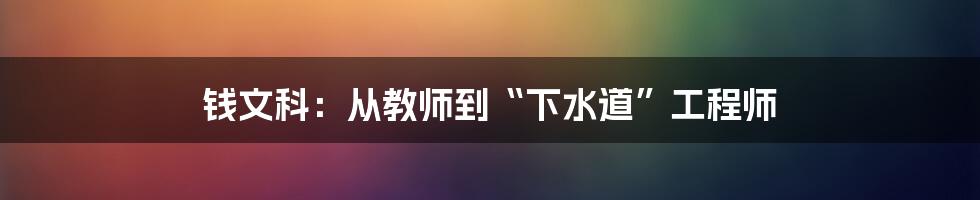 钱文科：从教师到“下水道”工程师